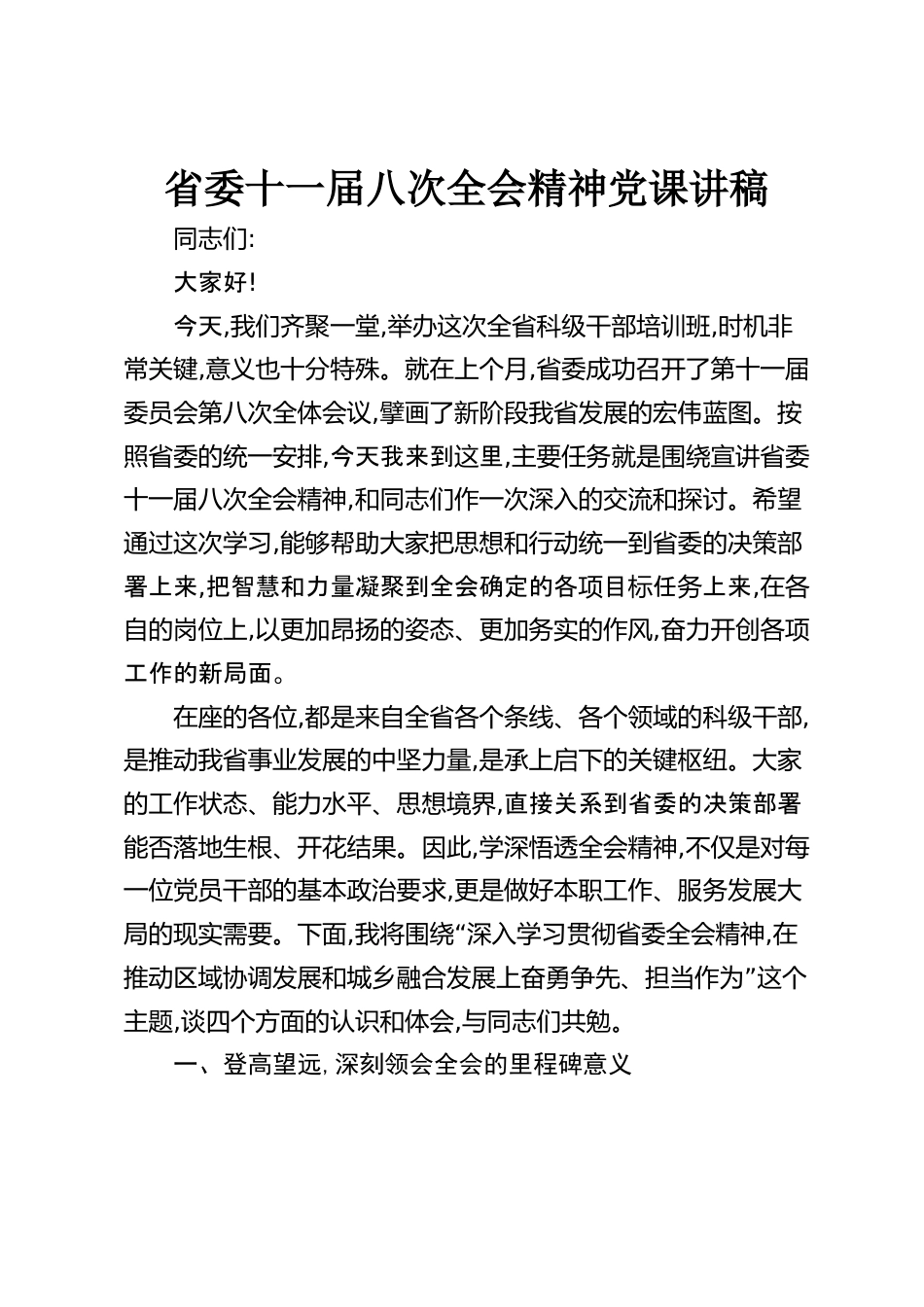 省委十一届八次全会精神党课讲稿

同志们:

大家好!

今天,我们齐聚一堂,举办这次全省科级干部培训班,时机非常关键,意义也十分特殊。就在上个月,省委成功召开了第十一届委员会第八次全体会议,擘画了新阶段我省发展的宏伟蓝图。按照省委的统一安排,今天我来到这里,主要任务就是围绕宣讲省委十一届八次全会精神,和同志们作一次深入的交流和探讨。希望通过这次学习,能够帮助大家把思想和行动统一到省委的决策部署上来,把智慧和力量凝聚到全会确定的各项目标任务上来,在各自的岗位上,以更加昂扬的姿态、更加务实的作风,奋力开创各项工作的新局面。

在座的各位,都是来自全省各个条线、各个领域的科级干部,是推动我省事业发展的中坚力量,是承上启下的关键枢纽。大家的工作状态、能力水平、思想境界,直接关系到省委的决策部署能否落地生根、开花结果。因此,学深悟透全会精神,不仅是对每一位党员干部的基本政治要求,更是做好本职工作、服务发展大局的现实需要。下面,我将围绕“深入学习贯彻省委全会精神,在推动区域协调发展和城乡融合发展上奋勇争先、担当作为”这个主题,谈四个方面的认识和体会,与同志们共勉。

一、登高望远,深刻领会全会的里程碑意义